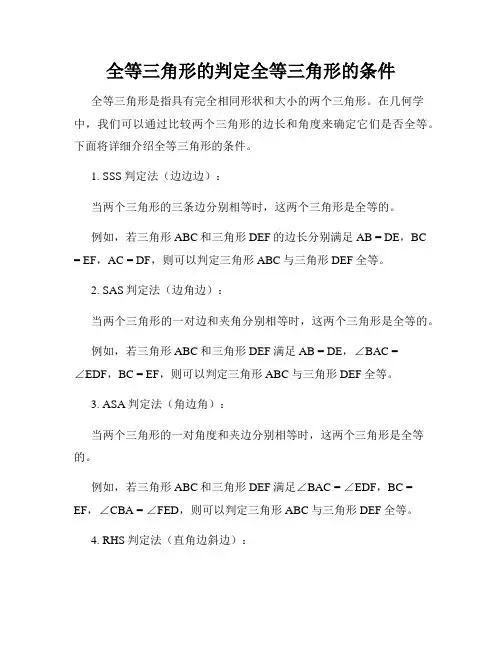 全等三角形的判定全等三角形的条件

全等三角形是指具有完全相同形状和大小的两个三角形。在几何学中，我们可以通过比较两个三角形的边长和角度来确定它们是否全等。下面将详细介绍全等三角形的条件。

1. SSS 判定法（边边边）：

当两个三角形的三条边分别相等时，这两个三角形是全等的。

例如，若三角形 ABC 和三角形 DEF 的边长分别满足 AB = DE，BC = EF，AC = DF，则可以判定三角形 ABC 与三角形 DEF 全等。

2. SAS 判定法（边角边）：

当两个三角形的一对边和夹角分别相等时，这两个三角形是全等的。

例如，若三角形 ABC 和三角形 DEF 满足 AB = DE，∠BAC = ∠EDF，BC = EF，则可以判定三角形 ABC 与三角形 DEF 全等。

3. ASA 判定法（角边角）：

当两个三角形的一对角度和夹边分别相等时，这两个三角形是全等的。

例如，若三角形 ABC 和三角形 DEF 满足∠BAC = ∠EDF，BC = EF，∠CBA = ∠FED，则可以判定三角形 ABC 与三角形 DEF 全等。

4. RHS 判定法（直角边斜边）：